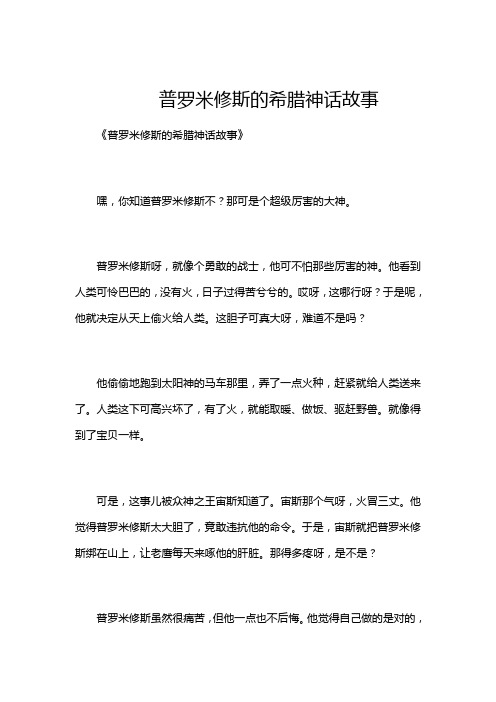 普罗米修斯的希腊神话故事

《普罗米修斯的希腊神话故事》

嘿，你知道普罗米修斯不？那可是个超级厉害的大神。

普罗米修斯呀，就像个勇敢的战士，他可不怕那些厉害的神。他看到人类可怜巴巴的，没有火，日子过得苦兮兮的。哎呀，这哪行呀？于是呢，他就决定从天上偷火给人类。这胆子可真大呀，难道不是吗？

他偷偷地跑到太阳神的马车那里，弄了一点火种，赶紧就给人类送来了。人类这下可高兴坏了，有了火，就能取暖、做饭、驱赶野兽。就像得到了宝贝一样。

可是，这事儿被众神之王宙斯知道了。宙斯那个气呀，火冒三丈。他觉得普罗米修斯太大胆了，竟敢违抗他的命令。于是，宙斯就把普罗米修斯绑在山上，让老鹰每天来啄他的肝脏。那得多疼呀，是不是？

普罗米修斯虽然很痛苦，但他一点也不后悔。他觉得自己做的是对的，